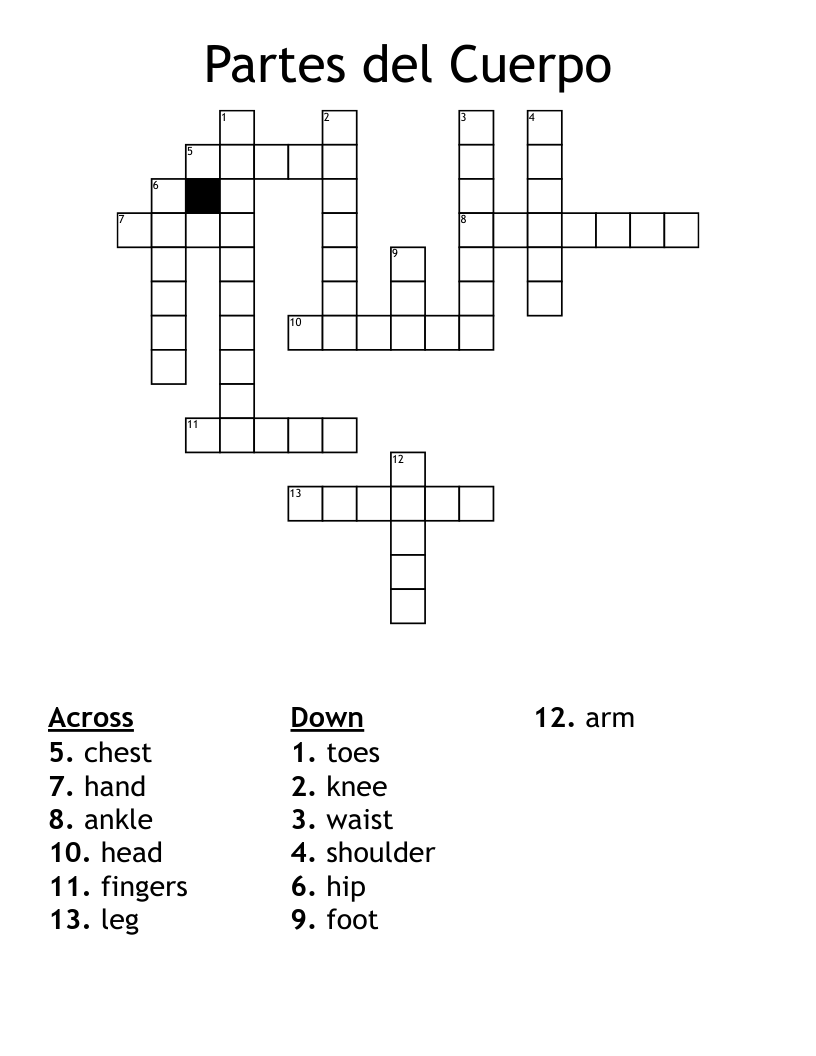 Partes del Cuerpo

1
2
3
4
5
6
7
8
9
10
11
12
13

Across
5. chest
7. hand
8. ankle
10. head
11. fingers
13. leg

Down
1. toes
2. knee
3. waist
4. shoulder
6. hip
9. foot
12. arm